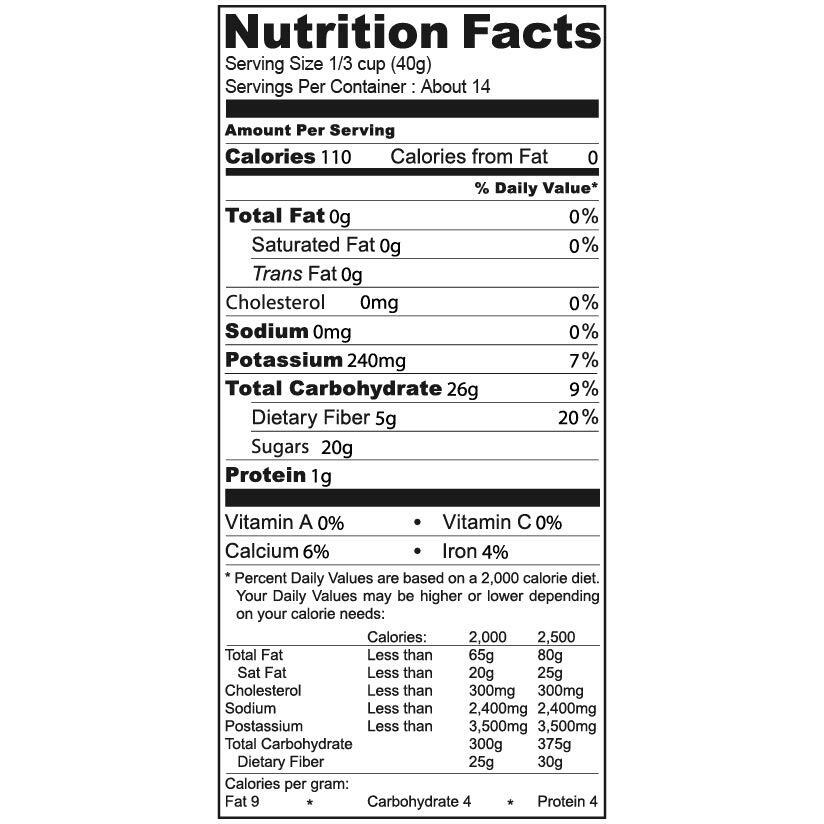 Nutrition Facts
Serving Size 1/3 cup (40g)
Servings Per Container : About 14

Amount Per Serving
Calories 110 Calories from Fat 0

% Daily Value*

Total Fat 0g 0%
Saturated Fat 0g 0%
Trans Fat 0g
Cholesterol 0mg 0%
Sodium 0mg 0%
Potassium 240mg 7%
Total Carbohydrate 26g 9%
Dietary Fiber 5g 20%
Sugars 20g
Protein 1g

Vitamin A 0% • Vitamin C 0%
Calcium 6% • Iron 4%

* Percent Daily Values are based on a 2,000 calorie diet. Your Daily Values may be higher or lower depending on your calorie needs:

| | Calories: | 2,000 | 2,500 |
|---|---|---|---|
| Total Fat | Less than | 65g | 80g |
| Sat Fat | Less than | 20g | 25g |
| Cholesterol | Less than | 300mg | 300mg |
| Sodium | Less than | 2,400mg | 2,400mg |
| Postassium | Less than | 3,500mg | 3,500mg |
| Total Carbohydrate | | 300g | 375g |
| Dietary Fiber | | 25g | 30g |

Calories per gram:
Fat 9 * Carbohydrate 4 * Protein 4